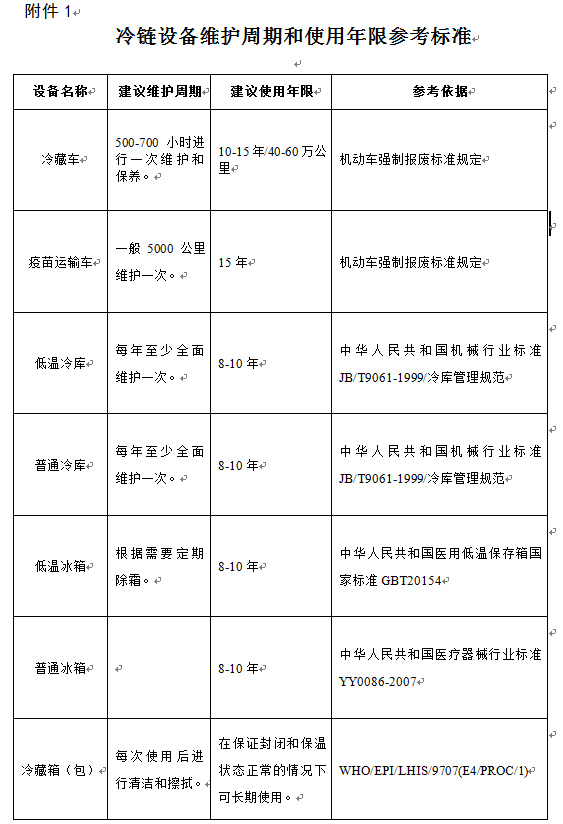 附件 1

冷链设备维护周期和使用年限参考标准

| 设备名称 | 建议维护周期 | 建议使用年限 | 参考依据 |
|---|---|---|---|
| 冷藏车 | 500-700 小时进行一次维护和保养。 | 10-15 年/40-60 万公里 | 机动车强制报废标准规定 |
| 疫苗运输车 | 一般 5000 公里维护一次。 | 15 年 | 机动车强制报废标准规定 |
| 低温冷库 | 每年至少全面维护一次。 | 8-10 年 | 中华人民共和国机械行业标准 JB/T9061-1999/冷库管理规范 |
| 普通冷库 | 每年至少全面维护一次。 | 8-10 年 | 中华人民共和国机械行业标准 JB/T9061-1999/冷库管理规范 |
| 低温冰箱 | 根据需要定期除霜。 | 8-10 年 | 中华人民共和国医用低温保存箱国家标准 GBT20154 |
| 普通冰箱 |  | 8-10 年 | 中华人民共和国医疗器械行业标准 YY0086-2007 |
| 冷藏箱（包） | 每次使用后进行清洁和擦拭。 | 在保证封闭和保温状态正常的情况下可长期使用。 | WHO/EPI/LHIS/9707(E4/PROC/1) |